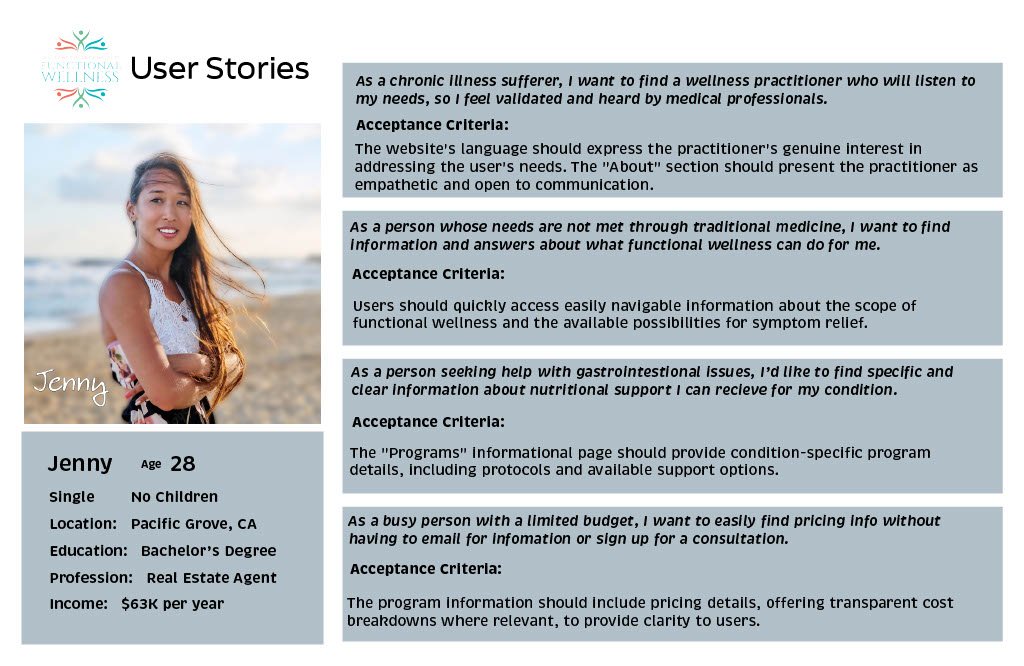 FUNCTIONAL WELLNESS

User Stories

Jenny

Jenny Age 28

Single No Children

Location: Pacific Grove, CA

Education: Bachelor's Degree

Profession: Real Estate Agent

Income: $63K per year

As a chronic illness sufferer, I want to find a wellness practitioner who will listen to my needs, so I feel validated and heard by medical professionals.

Acceptance Criteria:

The website's language should express the practitioner's genuine interest in addressing the user's needs. The "About" section should present the practitioner as empathetic and open to communication.

As a person whose needs are not met through traditional medicine, I want to find information and answers about what functional wellness can do for me.

Acceptance Criteria:

Users should quickly access easily navigable information about the scope of functional wellness and the available possibilities for symptom relief.

As a person seeking help with gastrointestional issues, I'd like to find specific and clear information about nutritional support I can recieve for my condition.

Acceptance Criteria:

The "Programs" informational page should provide condition-specific program details, including protocols and available support options.

As a busy person with a limited budget, I want to easily find pricing info without having to email for infomation or sign up for a consultation.

Acceptance Criteria:

The program information should include pricing details, offering transparent cost breakdowns where relevant, to provide clarity to users.